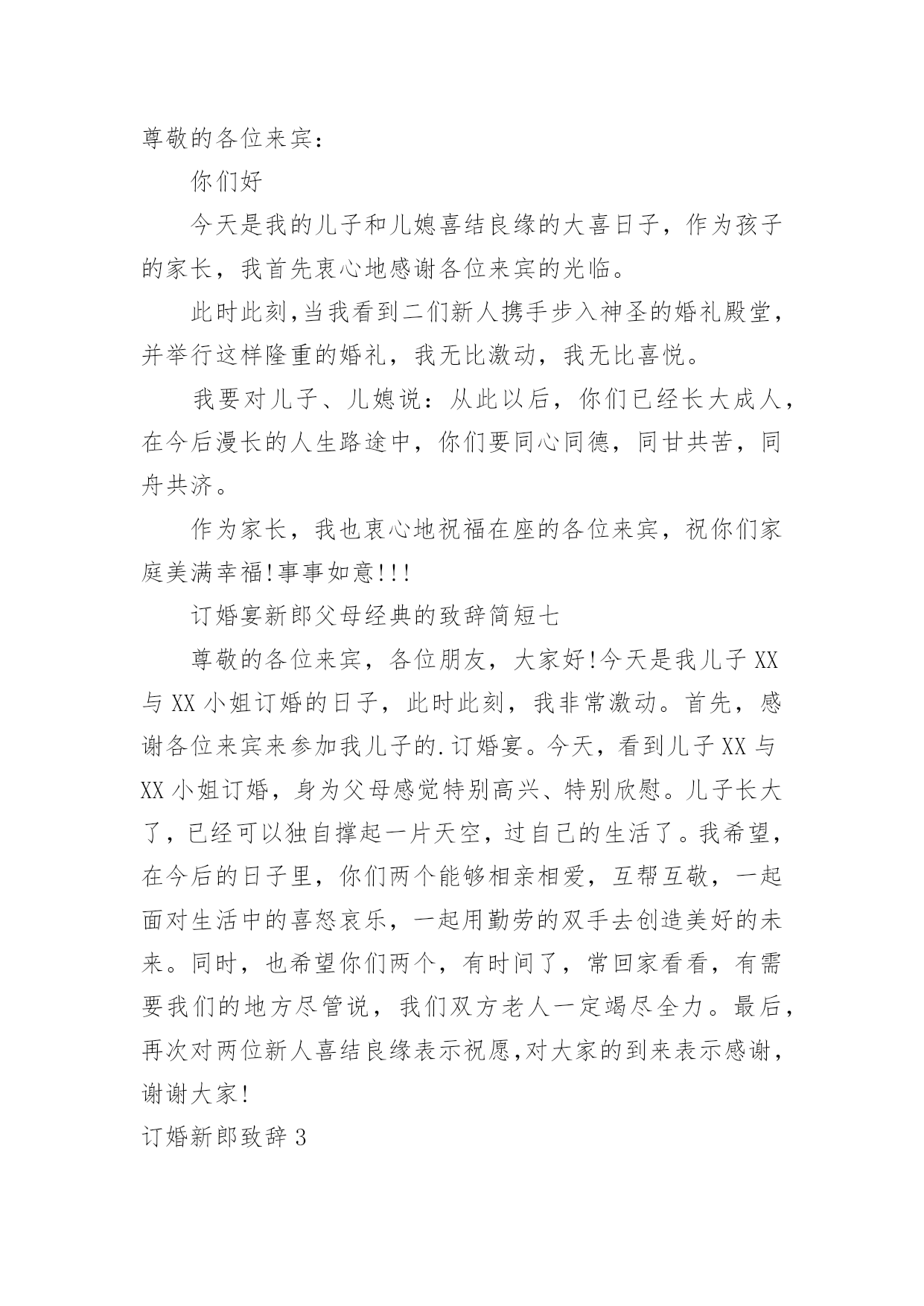 尊敬的各位来宾：

你们好

今天是我的儿子和儿媳喜结良缘的大喜日子，作为孩子的家长，我首先衷心地感谢各位来宾的光临。

此时此刻,当我看到二们新人携手步入神圣的婚礼殿堂，并举行这样隆重的婚礼，我无比激动，我无比喜悦。

我要对儿子、儿媳说：从此以后，你们已经长大成人，在今后漫长的人生路途中，你们要同心同德，同甘共苦，同舟共济。

作为家长，我也衷心地祝福在座的各位来宾，祝你们家庭美满幸福!事事如意!!!

订婚宴新郎父母经典的致辞简短七

尊敬的各位来宾，各位朋友，大家好!今天是我儿子XX与XX小姐订婚的日子，此时此刻，我非常激动。首先，感谢各位来宾来参加我儿子的.订婚宴。今天，看到儿子XX与XX小姐订婚，身为父母感觉特别高兴、特别欣慰。儿子长大了，已经可以独自撑起一片天空，过自己的生活了。我希望，在今后的日子里，你们两个能够相亲相爱，互帮互敬，一起面对生活中的喜怒哀乐，一起用勤劳的双手去创造美好的未来。同时，也希望你们两个，有时间了，常回家看看，有需要我们的地方尽管说，我们双方老人一定竭尽全力。最后，再次对两位新人喜结良缘表示祝愿,对大家的到来表示感谢，谢谢大家!

订婚新郎致辞3